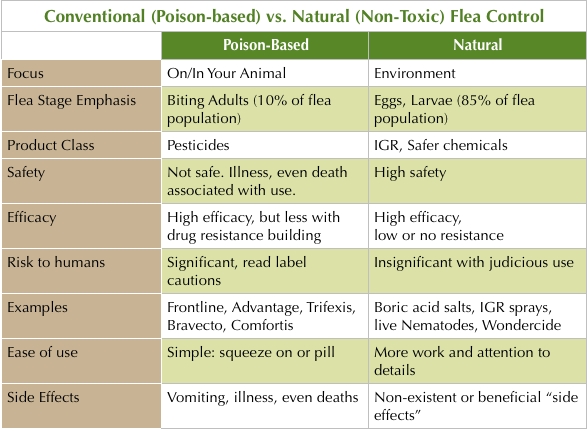 Conventional (Poison-based) vs. Natural (Non-Toxic) Flea Control

| | Poison-Based | Natural |
|---|---|---|
| Focus | On/In Your Animal | Environment |
| Flea Stage Emphasis | Biting Adults (10% of flea population) | Eggs, Larvae (85% of flea population) |
| Product Class | Pesticides | IGR, Safer chemicals |
| Safety | Not safe. Illness, even death associated with use. | High safety |
| Efficacy | High efficacy, but less with drug resistance building | High efficacy, low or no resistance |
| Risk to humans | Significant, read label cautions | Insignificant with judicious use |
| Examples | Frontline, Advantage, Trifexis, Bravecto, Comfortis | Boric acid salts, IGR sprays, live Nematodes, Wondercide |
| Ease of use | Simple: squeeze on or pill | More work and attention to details |
| Side Effects | Vomiting, illness, even deaths | Non-existent or beneficial “side effects” |